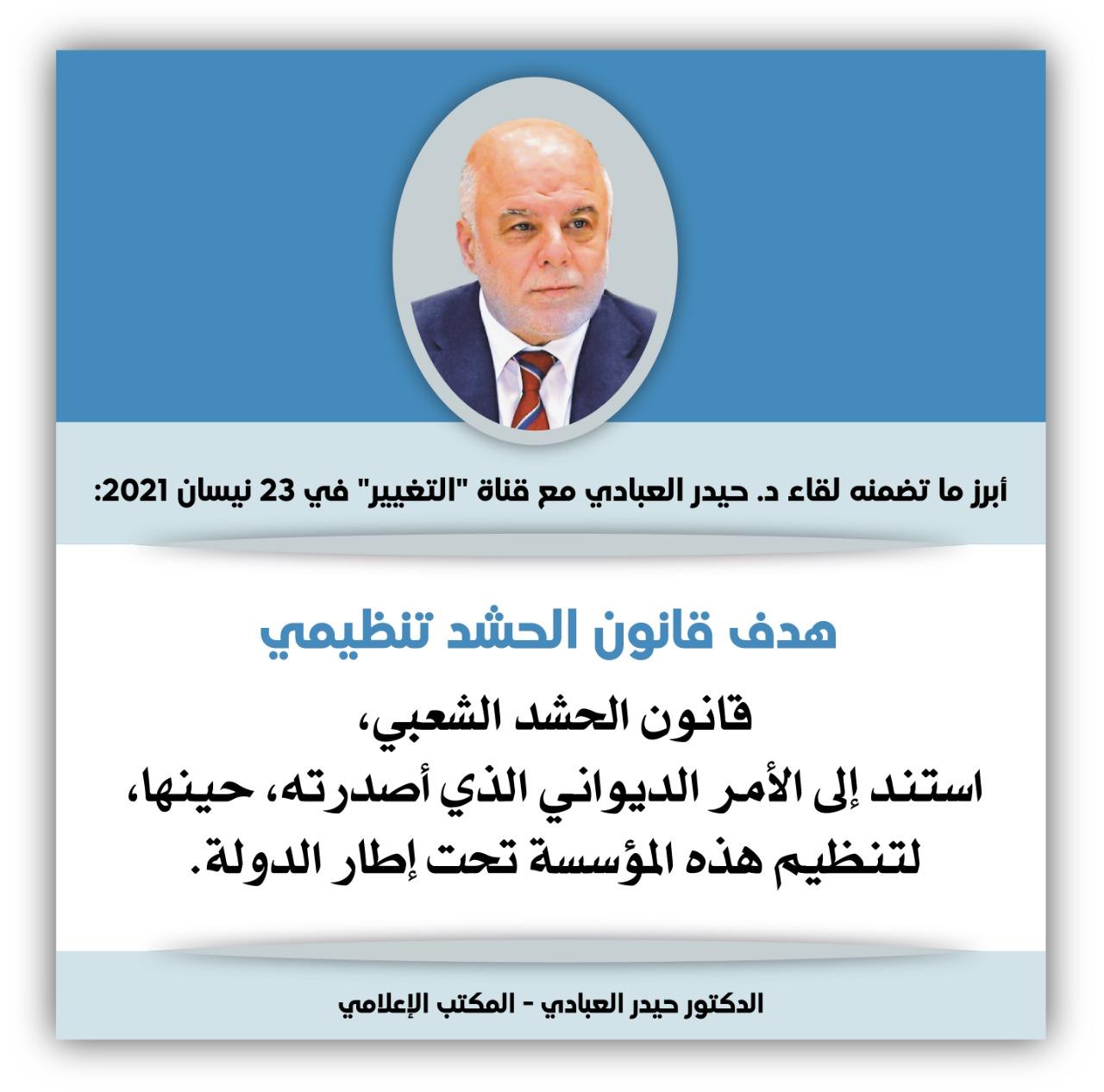 أبرز ما تضمنه لقاء د. حيدر العبادي مع قناة "التغيير" في 23 نيسان 2021:

هدف قانون الحشد تنظيمي

قانون الحشد الشعبي،
استند إلى الأمر الديواني الذي أصدرته، حينها،
لتنظيم هذه المؤسسة تحت إطار الدولة.

الدكتور حيدر العبادي - المكتب الإعلامي